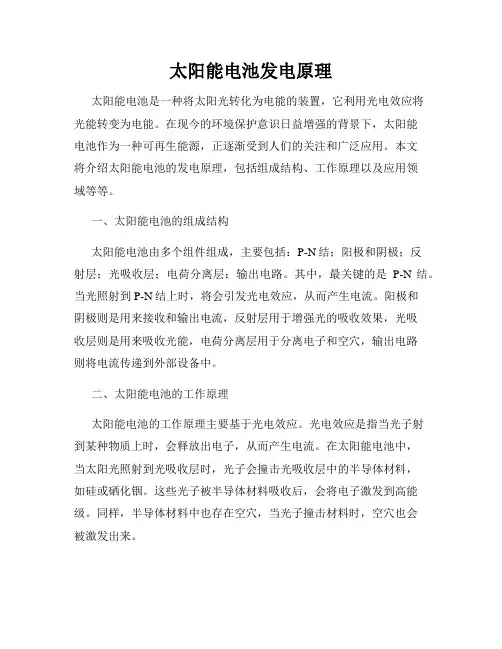 太阳能电池发电原理

太阳能电池是一种将太阳光转化为电能的装置，它利用光电效应将光能转变为电能。在现今的环境保护意识日益增强的背景下，太阳能电池作为一种可再生能源，正逐渐受到人们的关注和广泛应用。本文将介绍太阳能电池的发电原理，包括组成结构、工作原理以及应用领域等等。

一、太阳能电池的组成结构

太阳能电池由多个组件组成，主要包括：P-N结；阳极和阴极；反射层；光吸收层；电荷分离层；输出电路。其中，最关键的是 P-N 结。当光照射到P-N结上时，将会引发光电效应，从而产生电流。阳极和阴极则是用来接收和输出电流，反射层用于增强光的吸收效果，光吸收层则是用来吸收光能，电荷分离层用于分离电子和空穴，输出电路则将电流传递到外部设备中。

二、太阳能电池的工作原理

太阳能电池的工作原理主要基于光电效应。光电效应是指当光子射到某种物质上时，会释放出电子，从而产生电流。在太阳能电池中，当太阳光照射到光吸收层时，光子会撞击光吸收层中的半导体材料，如硅或硒化铟。这些光子被半导体材料吸收后，会将电子激发到高能级。同样，半导体材料中也存在空穴，当光子撞击材料时，空穴也会被激发出来。